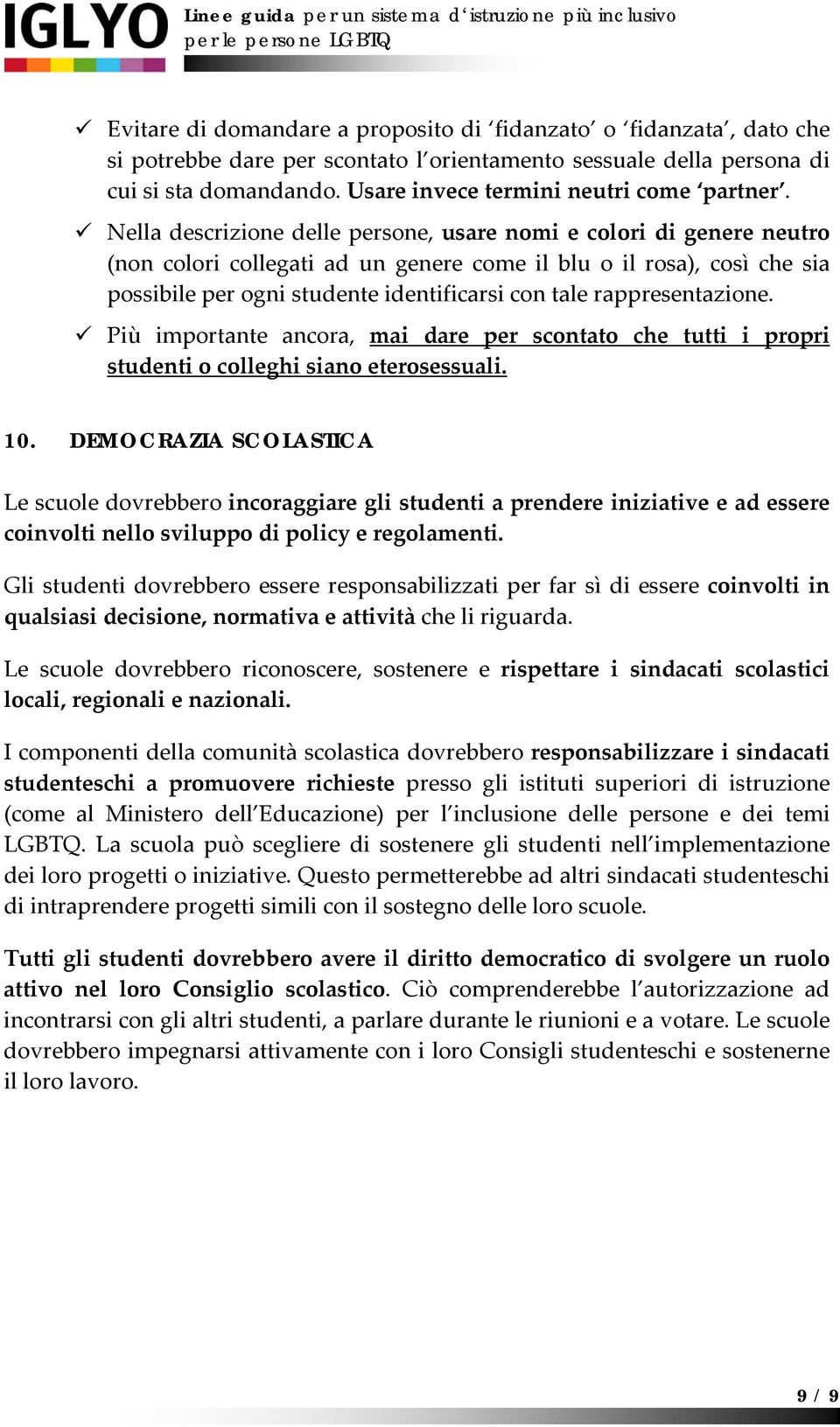 IGLYO Linee guida per un sistema d'istruzione più inclusivo per le persone LGBTQ

✓ Evitare di domandare a proposito di 'fidanzato' o 'fidanzata', dato che si potrebbe dare per scontato l'orientamento sessuale della persona di cui si sta domandando. Usare invece termini neutri come 'partner'.

✓ Nella descrizione delle persone, usare nomi e colori di genere neutro (non colori collegati ad un genere come il blu o il rosa), così che sia possibile per ogni studente identificarsi con tale rappresentazione.

✓ Più importante ancora, mai dare per scontato che tutti i propri studenti o colleghi siano eterosessuali.

10. DEMOCRAZIA SCOLASTICA

Le scuole dovrebbero incoraggiare gli studenti a prendere iniziative e ad essere coinvolti nello sviluppo di policy e regolamenti.

Gli studenti dovrebbero essere responsabilizzati per far sì di essere coinvolti in qualsiasi decisione, normativa e attività che li riguarda.

Le scuole dovrebbero riconoscere, sostenere e rispettare i sindacati scolastici locali, regionali e nazionali.

I componenti della comunità scolastica dovrebbero responsabilizzare i sindacati studenteschi a promuovere richieste presso gli istituti superiori di istruzione (come al Ministero dell'Educazione) per l'inclusione delle persone e dei temi LGBTQ. La scuola può scegliere di sostenere gli studenti nell'implementazione dei loro progetti o iniziative. Questo permetterebbe ad altri sindacati studenteschi di intraprendere progetti simili con il sostegno delle loro scuole.

Tutti gli studenti dovrebbero avere il diritto democratico di svolgere un ruolo attivo nel loro Consiglio scolastico. Ciò comprenderebbe l'autorizzazione ad incontrarsi con gli altri studenti, a parlare durante le riunioni e a votare. Le scuole dovrebbero impegnarsi attivamente con i loro Consigli studenteschi e sostenerne il loro lavoro.

9 / 9